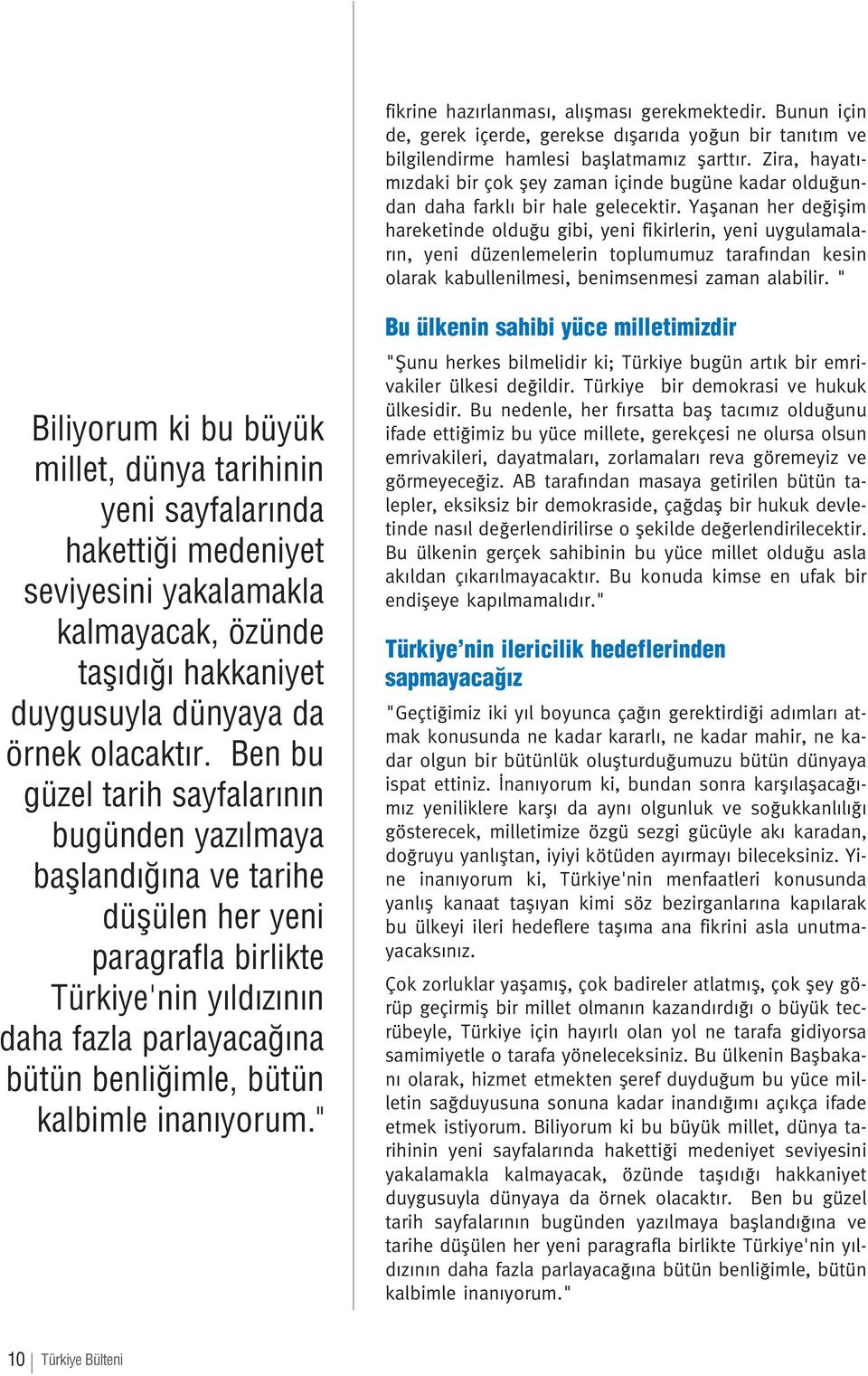 Biliyorum ki bu büyük millet, dünya tarihinin yeni sayfalarında hakettiği medeniyet seviyesini yakalamakla kalmayacak, özünde taşıdığı hakkaniyet duygusuyla dünyaya da örnek olacaktır. Ben bu güzel tarih sayfalarının bugünden yazılmaya başlandığına ve tarihe düşülen her yeni paragrafla birlikte Türkiye'nin yıldızının daha fazla parlayacağına bütün benliğimle, bütün kalbimle inanıyorum."

fikrine hazırlanması, alışması gerekmektedir. Bunun için de, gerek içerde, gerekse dışarıda yoğun bir tanıtım ve bilgilendirme hamlesi başlatmamız şarttır. Zira, hayatımızdaki bir çok şey zaman içinde bugüne kadar olduğundan daha farklı bir hale gelecektir. Yaşanan her değişim hareketinde olduğu gibi, yeni fikirlerin, yeni uygulamaların, yeni düzenlemelerin toplumumuz tarafından kesin olarak kabullenilmesi, benimsenmesi zaman alabilir. "

Bu ülkenin sahibi yüce milletimizdir

"Şunu herkes bilmelidir ki; Türkiye bugün artık bir emrivakiler ülkesi değildir. Türkiye bir demokrasi ve hukuk ülkesidir. Bu nedenle, her fırsatta baş tacımız olduğunu ifade ettiğimiz bu yüce millete, gerekçesi ne olursa olsun emrivakileri, dayatmaları, zorlamaları reva göremeyiz ve görmeyeceğiz. AB tarafından masaya getirilen bütün talepler, eksiksiz bir demokraside, çağdaş bir hukuk devletinde nasıl değerlendirilirse o şekilde değerlendirilecektir. Bu ülkenin gerçek sahibinin bu yüce millet olduğu asla akıldan çıkarılmayacaktır. Bu konuda kimse en ufak bir endişeye kapılmamalıdır."

Türkiye'nin ilericilik hedeflerinden sapmayacağız

"Geçtiğimiz iki yıl boyunca çağın gerektirdiği adımları atmak konusunda ne kadar kararlı, ne kadar mahir, ne kadar olgun bir bütünlük oluşturduğumuzu bütün dünyaya ispat ettiniz. İnanıyorum ki, bundan sonra karşılaşacağımız yeniliklere karşı da aynı olgunluk ve soğukkanlılığı gösterecek, milletimize özgü sezgi gücüyle akı karadan, doğruyu yanlıştan, iyiyi kötüden ayırmayı bileceksiniz. Yine inanıyorum ki, Türkiye'nin menfaatleri konusunda yanlış kanaat taşıyan kimi söz bezirganlarına kapılarak bu ülkeyi ileri hedeflere taşıma ana fikrini asla unutmayacaksınız.

Çok zorluklar yaşamış, çok badireler atlatmış, çok şey görüp geçirmiş bir millet olmanın kazandırdığı o büyük tecrübeyle, Türkiye için hayırlı olan yol ne tarafa gidiyorsa samimiyetle o tarafa yöneleceksiniz. Bu ülkenin Başbakanı olarak, hizmet etmekten şeref duyduğum bu yüce milletin sağduyusuna sonuna kadar inandığımı açıkça ifade etmek istiyorum. Biliyorum ki bu büyük millet, dünya tarihinin yeni sayfalarında hakettiği medeniyet seviyesini yakalamakla kalmayacak, özünde taşıdığı hakkaniyet duygusuyla dünyaya da örnek olacaktır. Ben bu güzel tarih sayfalarının bugünden yazılmaya başlandığına ve tarihe düşülen her yeni paragrafla birlikte Türkiye'nin yıldızının daha fazla parlayacağına bütün benliğimle, bütün kalbimle inanıyorum."

10 Türkiye Bülteni